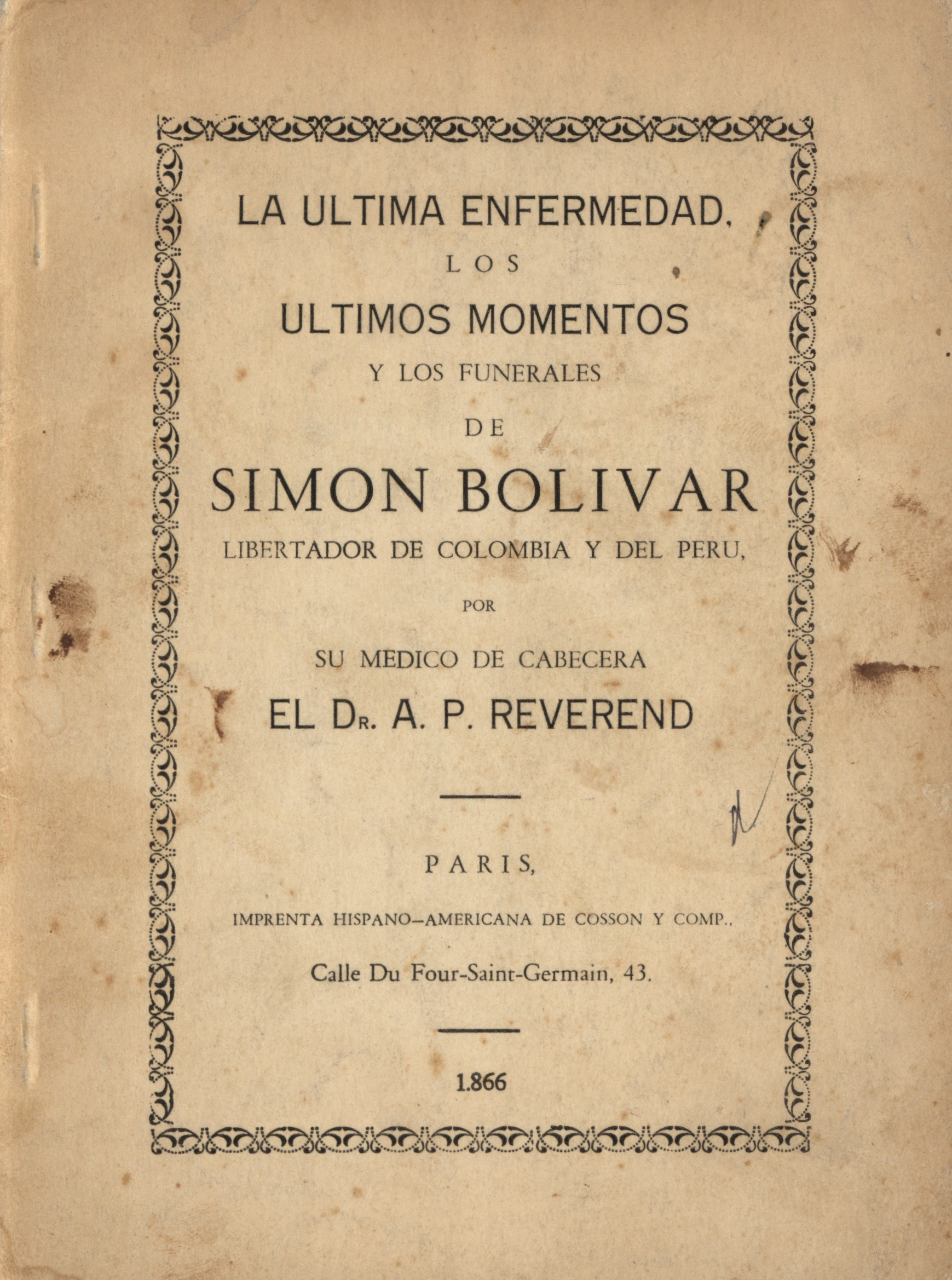 LA ULTIMA ENFERMEDAD,
LOS
ULTIMOS MOMENTOS
Y LOS FUNERALES
DE
SIMON BOLIVAR
LIBERTADOR DE COLOMBIA Y DEL PERU,
POR
SU MEDICO DE CABECERA
EL Dr. A. P. REVEREND

PARIS,
IMPRENTA HISPANO-AMERICANA DE COSSON Y COMP.,
Calle Du Four-Saint-Germain, 43.

1.866